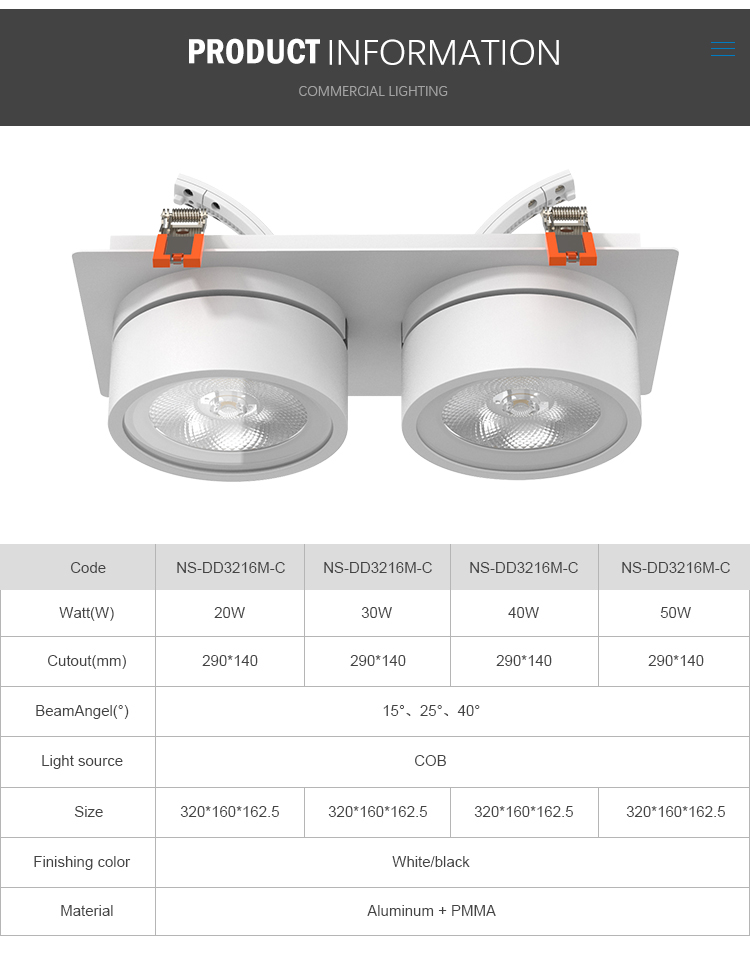 PRODUCT INFORMATION

COMMERCIAL LIGHTING

| Code | NS-DD3216M-C | NS-DD3216M-C | NS-DD3216M-C | NS-DD3216M-C |
|---|---|---|---|---|
| Watt(W) | 20W | 30W | 40W | 50W |
| Cutout(mm) | 290*140 | 290*140 | 290*140 | 290*140 |
| BeamAngel(°) | 15°、25°、40° | | | |
| Light source | COB | | | |
| Size | 320*160*162.5 | 320*160*162.5 | 320*160*162.5 | 320*160*162.5 |
| Finishing color | White/black | | | |
| Material | Aluminum + PMMA | | | |